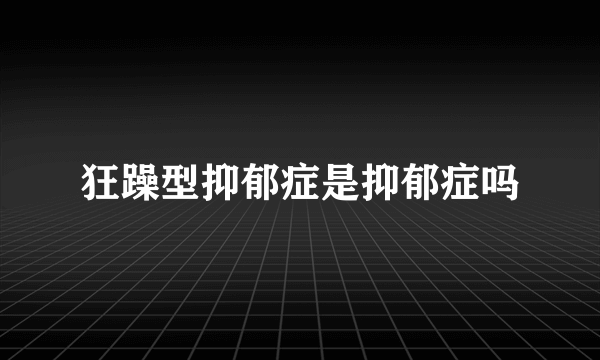 狂躁型抑郁症是抑郁症吗